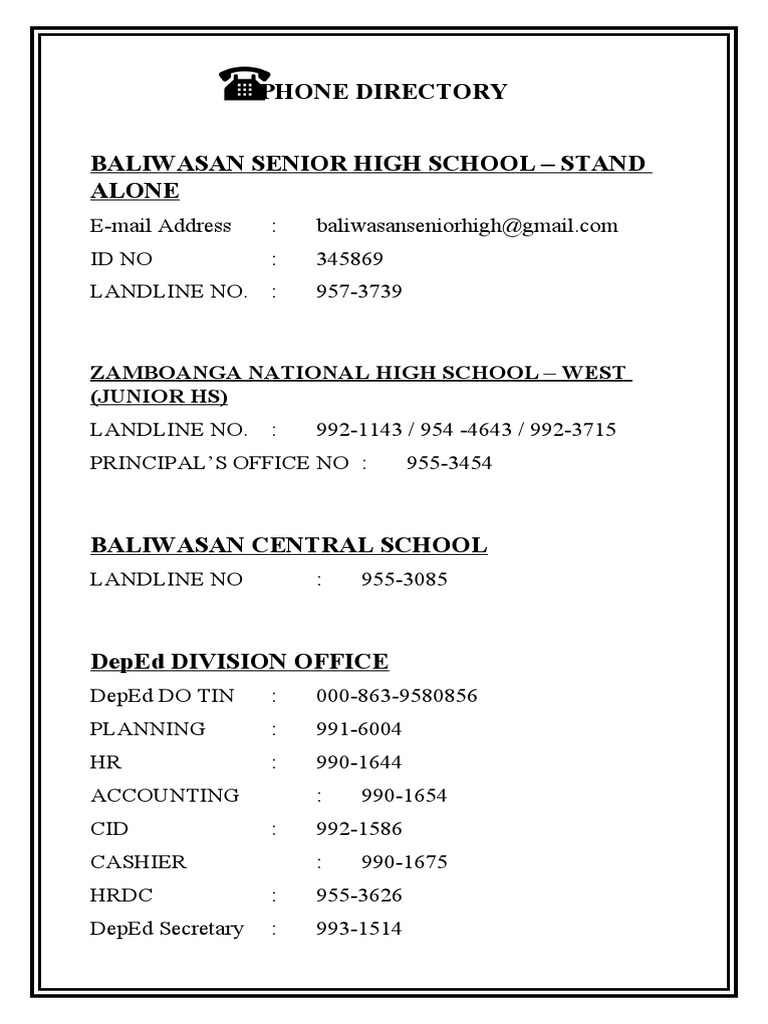 PHONE DIRECTORY

BALIWASAN SENIOR HIGH SCHOOL – STAND ALONE

E-mail Address : baliwasanseniorhigh@gmail.com
ID NO : 345869
LANDLINE NO. : 957-3739

ZAMBOANGA NATIONAL HIGH SCHOOL – WEST (JUNIOR HS)

LANDLINE NO. : 992-1143 / 954 -4643 / 992-3715
PRINCIPAL'S OFFICE NO : 955-3454

BALIWASAN CENTRAL SCHOOL

LANDLINE NO : 955-3085

DepEd DIVISION OFFICE

DepEd DO TIN : 000-863-9580856
PLANNING : 991-6004
HR : 990-1644
ACCOUNTING : 990-1654
CID : 992-1586
CASHIER : 990-1675
HRDC : 955-3626
DepEd Secretary : 993-1514